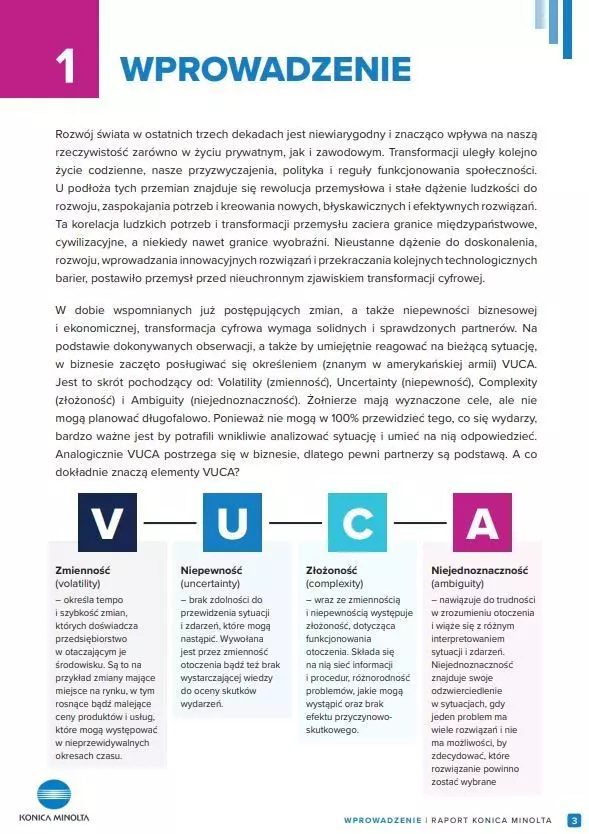 1 WPROWADZENIE

Rozwój świata w ostatnich trzech dekadach jest niewiarygodny i znacząco wpływa na naszą rzeczywistość zarówno w życiu prywatnym, jak i zawodowym. Transformacji uległy kolejno życie codzienne, nasze przyzwyczajenia, polityka i reguły funkcjonowania społeczności. U podłoża tych przemian znajduje się rewolucja przemysłowa i stałe dążenie ludzkości do rozwoju, zaspokajania potrzeb i kreowania nowych, błyskawicznych i efektywnych rozwiązań. Ta korelacja ludzkich potrzeb i transformacji przemysłu zaciera granice międzypaństwowe, cywilizacyjne, a niekiedy nawet granice wyobraźni. Nieustanne dążenie do doskonalenia, rozwoju, wprowadzania innowacyjnych rozwiązań i przekraczania kolejnych technologicznych barier, postawiło przemysł przed nieuchronnym zjawiskiem transformacji cyfrowej.

W dobie wspomnianych już postępujących zmian, a także niepewności biznesowej i ekonomicznej, transformacja cyfrowa wymaga solidnych i sprawdzonych partnerów. Na podstawie dokonywanych obserwacji, a także by umiejętnie reagować na bieżącą sytuację, w biznesie zaczęto posługiwać się określeniem (znanym w amerykańskiej armii) VUCA. Jest to skrót pochodzący od: Volatility (zmienność), Uncertainty (niepewność), Complexity (złożoność) i Ambiguity (niejednoznaczność). Żołnierze mają wyznaczone cele, ale nie mogą planować długofalowo. Ponieważ nie mogą w 100% przewidzieć tego, co się wydarzy, bardzo ważne jest by potrafili wnikliwie analizować sytuację i umieć na nią odpowiedzieć. Analogicznie VUCA postrzega się w biznesie, dlatego pewni partnerzy są podstawą. A co dokładnie znaczą elementy VUCA?

V U C A

Zmienność
(volatility)
– określa tempo i szybkość zmian, których doświadcza przedsiębiorstwo w otaczającym je środowisku. Są to na przykład zmiany mające miejsce na rynku, w tym rosnące bądź malejące ceny produktów i usług, które mogą występować w nieprzewidywalnych okresach czasu.

Niepewność
(uncertainty)
– brak zdolności do przewidzenia sytuacji i zdarzeń, które mogą nastąpić. Wywołana jest przez zmienność otoczenia bądź też brak wystarczającej wiedzy do oceny skutków wydarzeń.

Złożoność
(complexity)
– wraz ze zmiennością i niepewnością występuje złożoność, dotycząca funkcjonowania otoczenia. Składa się na nią sieć informacji i procedur, różnorodność problemów, jakie mogą wystąpić oraz brak efektu przyczynowo-skutkowego.

Niejednoznaczność
(ambiguity)
– nawiązuje do trudności w zrozumieniu otoczenia i wiąże się z różnym interpretowaniem sytuacji i zdarzeń. Niejednoznaczność znajduje swoje odzwierciedlenie w sytuacjach, gdy jeden problem ma wiele rozwiązań i nie ma możliwości, by zdecydować, które rozwiązanie powinno zostać wybrane

KONICA MINOLTA

WPROWADZENIE | RAPORT KONICA MINOLTA 3